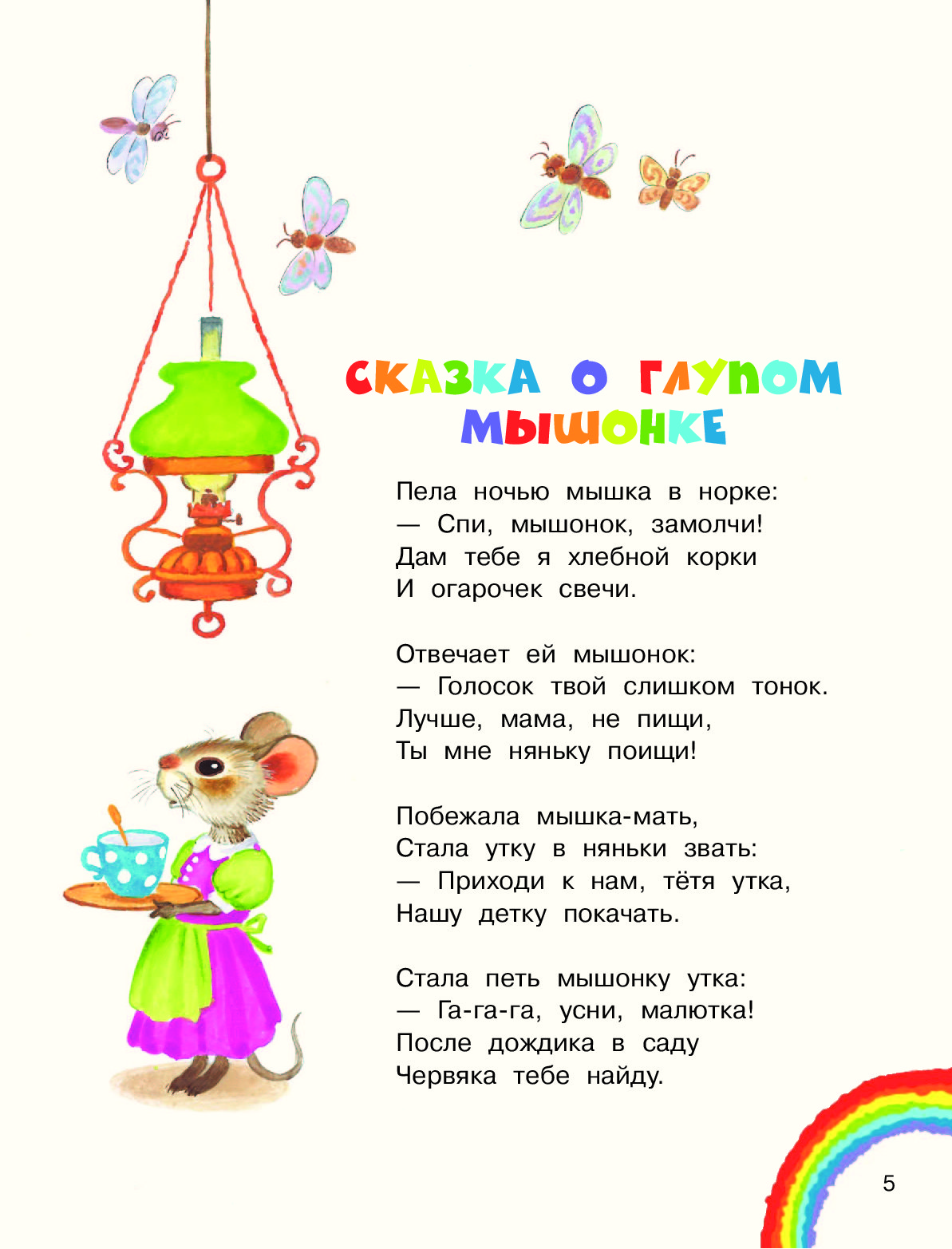 СКАЗКА О ГЛУПОМ МЫШОНКЕ

Пела ночью мышка в норке:
— Спи, мышонок, замолчи!
Дам тебе я хлебной корки
И огарочек свечи.

Отвечает ей мышонок:
— Голосок твой слишком тонок.
Лучше, мама, не пищи,
Ты мне няньку поищи!

Побежала мышка-мать,
Стала утку в няньки звать:
— Приходи к нам, тётя утка,
Нашу детку покачать.

Стала петь мышонку утка:
— Га-га-га, усни, малютка!
После дождика в саду
Червяка тебе найду.

5